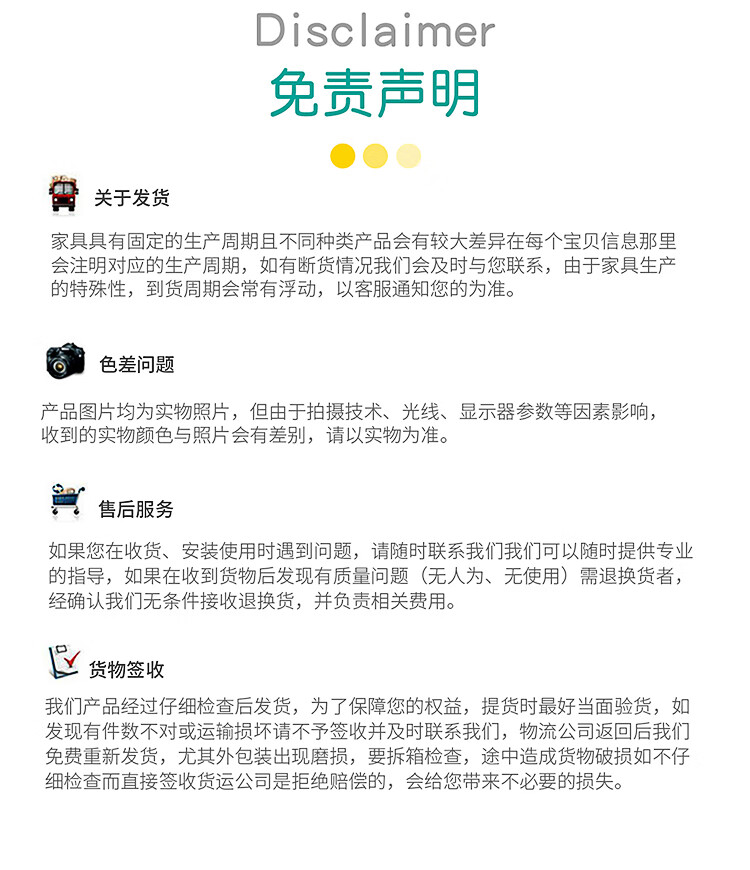 Disclaimer
免责声明

关于发货

家具具有固定的生产周期且不同种类产品会有较大差异在每个宝贝信息那里会注明对应的生产周期，如有断货情况我们会及时与您联系，由于家具生产的特殊性，到货周期会常有浮动，以客服通知您的为准。

色差问题

产品图片均为实物照片，但由于拍摄技术、光线、显示器参数等因素影响，收到的实物颜色与照片会有差别，请以实物为准。

售后服务

如果您在收货、安装使用时遇到问题，请随时联系我们我们可以随时提供专业的指导，如果在收到货物后发现有质量问题（无人为、无使用）需退换货者，经确认我们无条件接收退换货，并负责相关费用。

货物签收

我们产品经过仔细检查后发货，为了保障您的权益，提货时最好当面验货，如发现有件数不对或运输损坏请不予签收并及时联系我们，物流公司返回后我们免费重新发货，尤其外包装出现磨损，要拆箱检查，途中造成货物破损如不仔细检查而直接签收货运公司是拒绝赔偿的，会给您带来不必要的损失。